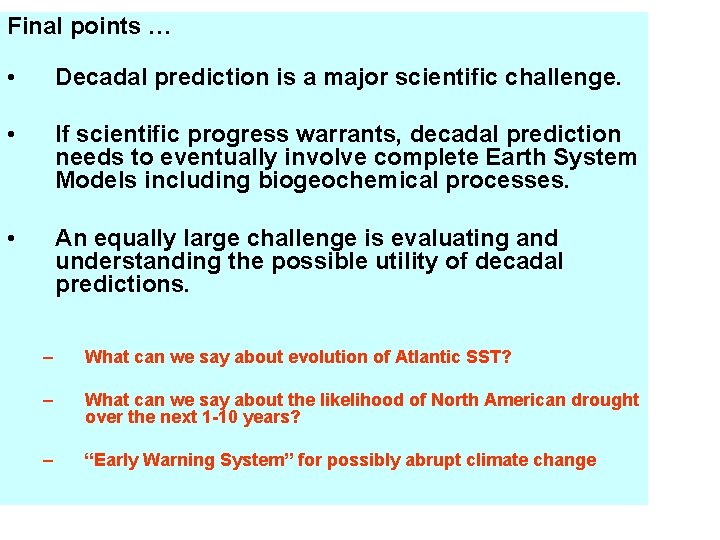 Final points …

• Decadal prediction is a major scientific challenge.

• If scientific progress warrants, decadal prediction needs to eventually involve complete Earth System Models including biogeochemical processes.

• An equally large challenge is evaluating and understanding the possible utility of decadal predictions.

– What can we say about evolution of Atlantic SST?

– What can we say about the likelihood of North American drought over the next 1-10 years?

– “Early Warning System” for possibly abrupt climate change